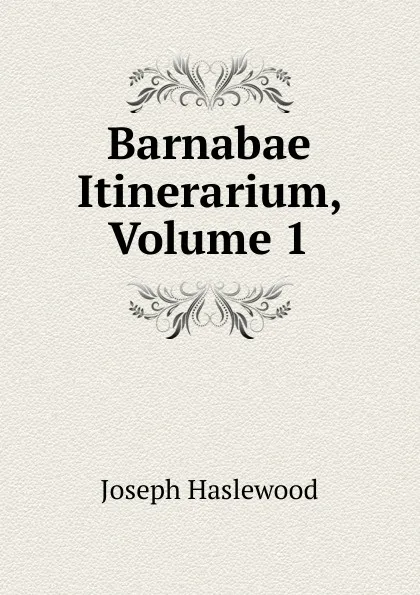 Barnabae Itinerarium, Volume 1

Joseph Haslewood